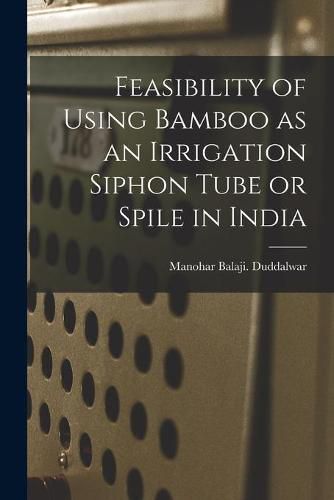 Feasibility of Using Bamboo as an Irrigation Siphon Tube or Spile in India

Manohar Balaji. Duddalwar